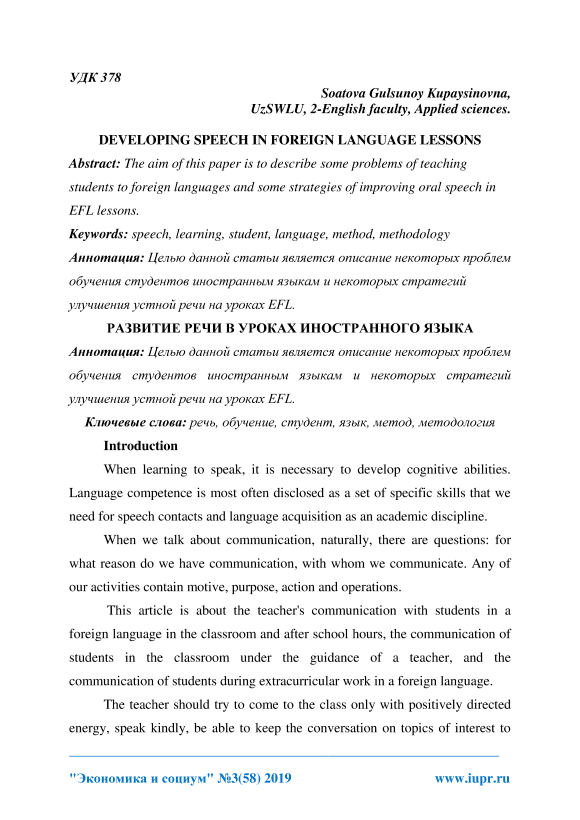 УДК 378

Soatova Gulsunoy Kupaysinovna,
UzSWLU, 2-English faculty, Applied sciences.

DEVELOPING SPEECH IN FOREIGN LANGUAGE LESSONS

Abstract: The aim of this paper is to describe some problems of teaching students to foreign languages and some strategies of improving oral speech in EFL lessons.

Keywords: speech, learning, student, language, method, methodology

Аннотация: Целью данной статьи является описание некоторых проблем обучения студентов иностранным языкам и некоторых стратегий улучшения устной речи на уроках EFL.

РАЗВИТИЕ РЕЧИ В УРОКАХ ИНОСТРАННОГО ЯЗЫКА

Аннотация: Целью данной статьи является описание некоторых проблем обучения студентов иностранным языкам и некоторых стратегий улучшения устной речи на уроках EFL.

Ключевые слова: речь, обучение, студент, язык, метод, методология

Introduction

When learning to speak, it is necessary to develop cognitive abilities. Language competence is most often disclosed as a set of specific skills that we need for speech contacts and language acquisition as an academic discipline.

When we talk about communication, naturally, there are questions: for what reason do we have communication, with whom we communicate. Any of our activities contain motive, purpose, action and operations.

This article is about the teacher's communication with students in a foreign language in the classroom and after school hours, the communication of students in the classroom under the guidance of a teacher, and the communication of students during extracurricular work in a foreign language.

The teacher should try to come to the class only with positively directed energy, speak kindly, be able to keep the conversation on topics of interest to

"Экономика и социум" №3(58) 2019 www.iupr.ru